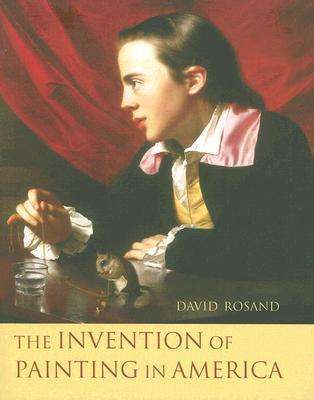 DAVID ROSAND

THE INVENTION OF PAINTING IN AMERICA